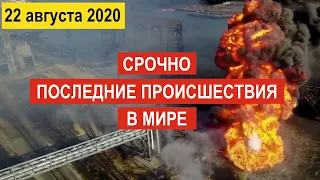 22 августа 2020

СРОЧНО

ПОСЛЕДНИЕ ПРОИСШЕСТВИЯ

В МИРЕ